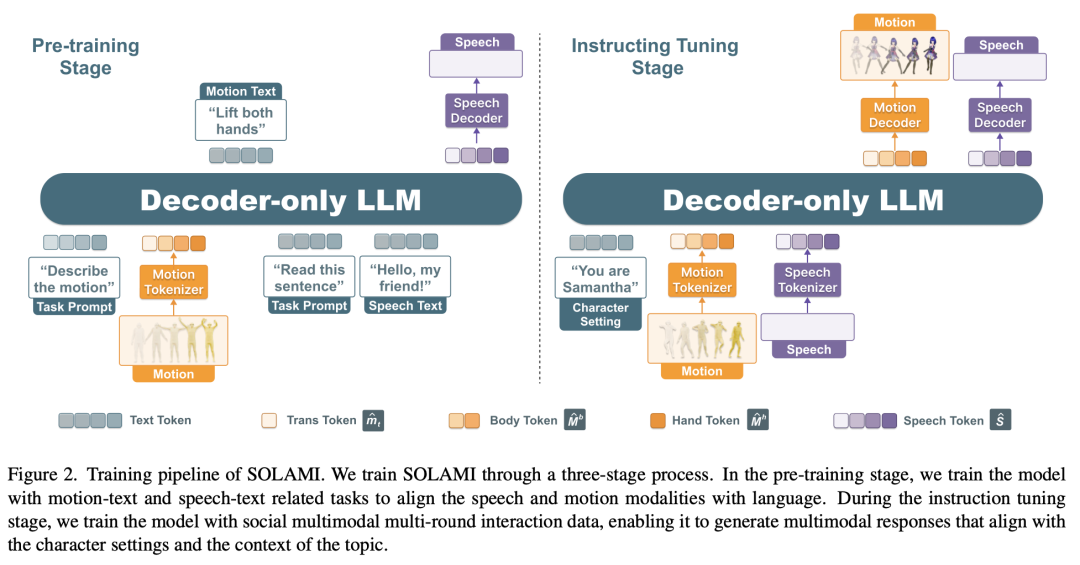 Pre-training Stage

Motion Text

"Lift both hands"

Speech

Speech Decoder

Decoder-only LLM

"Describe the motion"

Task Prompt

Motion Tokenizer

Motion

"Read this sentence"

Task Prompt

"Hello, my friend!"

Speech Text

Instructing Tuning Stage

Motion

Motion Decoder

Speech

Speech Decoder

Decoder-only LLM

"You are Samantha"

Character Setting

Motion Tokenizer

Motion

Speech Tokenizer

Speech

Text Token

Trans Token $\hat{m}_t$

Body Token $\hat{M}^b$

Hand Token $\hat{M}^h$

Speech Token $\hat{S}$

Figure 2. Training pipeline of SOLAMI. We train SOLAMI through a three-stage process. In the pre-training stage, we train the model with motion-text and speech-text related tasks to align the speech and motion modalities with language. During the instruction tuning stage, we train the model with social multimodal multi-round interaction data, enabling it to generate multimodal responses that align with the character settings and the context of the topic.